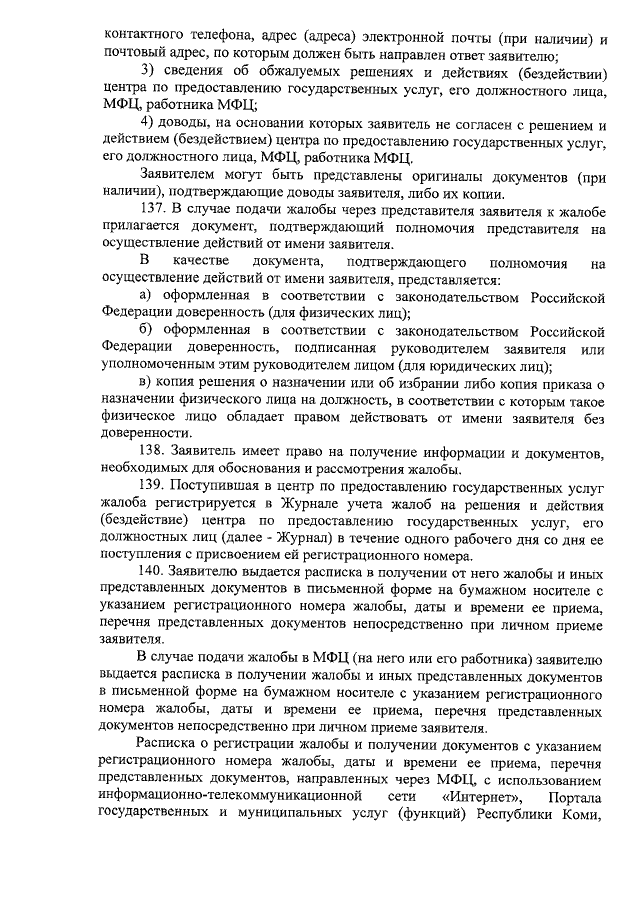 контактного телефона, адрес (адреса) электронной почты (при наличии) и почтовый адрес, по которым должен быть направлен ответ заявителю;

3) сведения об обжалуемых решениях и действиях (бездействии) центра по предоставлению государственных услуг, его должностного лица, МФЦ, работника МФЦ;

4) доводы, на основании которых заявитель не согласен с решением и действием (бездействием) центра по предоставлению государственных услуг, его должностного лица, МФЦ, работника МФЦ.

Заявителем могут быть представлены оригиналы документов (при наличии), подтверждающие доводы заявителя, либо их копии.

137. В случае подачи жалобы через представителя заявителя к жалобе прилагается документ, подтверждающий полномочия представителя на осуществление действий от имени заявителя.

В качестве документа, подтверждающего полномочия на осуществление действий от имени заявителя, представляется:

а) оформленная в соответствии с законодательством Российской Федерации доверенность (для физических лиц);

б) оформленная в соответствии с законодательством Российской Федерации доверенность, подписанная руководителем заявителя или уполномоченным этим руководителем лицом (для юридических лиц);

в) копия решения о назначении или об избрании либо копия приказа о назначении физического лица на должность, в соответствии с которым такое физическое лицо обладает правом действовать от имени заявителя без доверенности.

138. Заявитель имеет право на получение информации и документов, необходимых для обоснования и рассмотрения жалобы.

139. Поступившая в центр по предоставлению государственных услуг жалоба регистрируется в Журнале учета жалоб на решения и действия (бездействие) центра по предоставлению государственных услуг, его должностных лиц (далее - Журнал) в течение одного рабочего дня со дня ее поступления с присвоением ей регистрационного номера.

140. Заявителю выдается расписка в получении от него жалобы и иных представленных документов в письменной форме на бумажном носителе с указанием регистрационного номера жалобы, даты и времени ее приема, перечня представленных документов непосредственно при личном приеме заявителя.

В случае подачи жалобы в МФЦ (на него или его работника) заявителю выдается расписка в получении жалобы и иных представленных документов в письменной форме на бумажном носителе с указанием регистрационного номера жалобы, даты и времени ее приема, перечня представленных документов непосредственно при личном приеме заявителя.

Расписка о регистрации жалобы и получении документов с указанием регистрационного номера жалобы, даты и времени ее приема, перечня представленных документов, направленных через МФЦ, с использованием информационно-телекоммуникационной сети «Интернет», Портала государственных и муниципальных услуг (функций) Республики Коми,